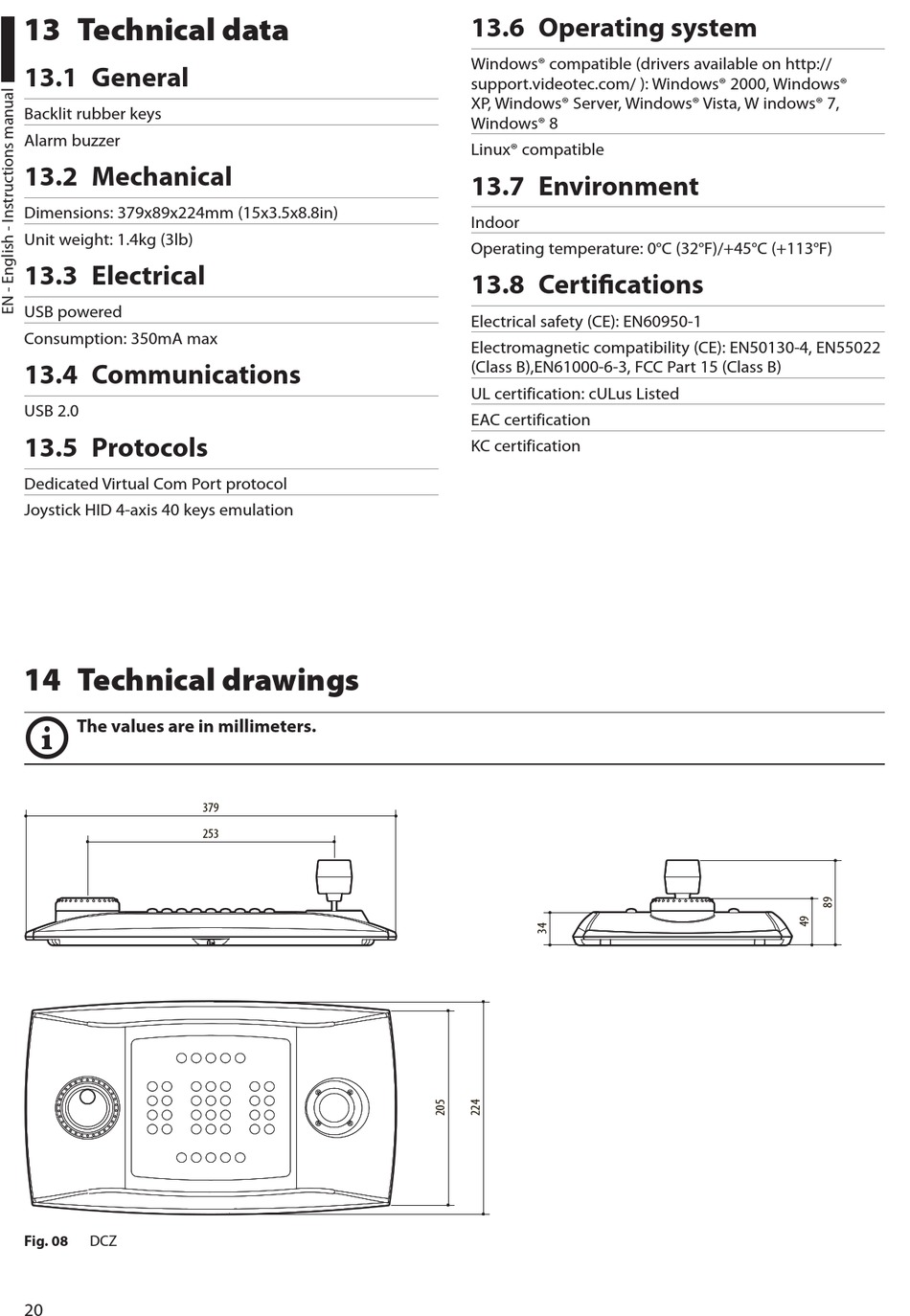 EN - English - Instructions manual

13 Technical data

13.1 General

Backlit rubber keys

Alarm buzzer

13.2 Mechanical

Dimensions: 379x89x224mm (15x3.5x8.8in)

Unit weight: 1.4kg (3lb)

13.3 Electrical

USB powered

Consumption: 350mA max

13.4 Communications

USB 2.0

13.5 Protocols

Dedicated Virtual Com Port protocol

Joystick HID 4-axis 40 keys emulation

13.6 Operating system

Windows® compatible (drivers available on http://support.videotec.com/ ): Windows® 2000, Windows® XP, Windows® Server, Windows® Vista, W indows® 7, Windows® 8

Linux® compatible

13.7 Environment

Indoor

Operating temperature: 0°C (32°F)/+45°C (+113°F)

13.8 Certifications

Electrical safety (CE): EN60950-1

Electromagnetic compatibility (CE): EN50130-4, EN55022 (Class B),EN61000-6-3, FCC Part 15 (Class B)

UL certification: cULus Listed

EAC certification

KC certification

14 Technical drawings

The values are in millimeters.

379

253

34

49

89

205

224

Fig. 08 DCZ

20